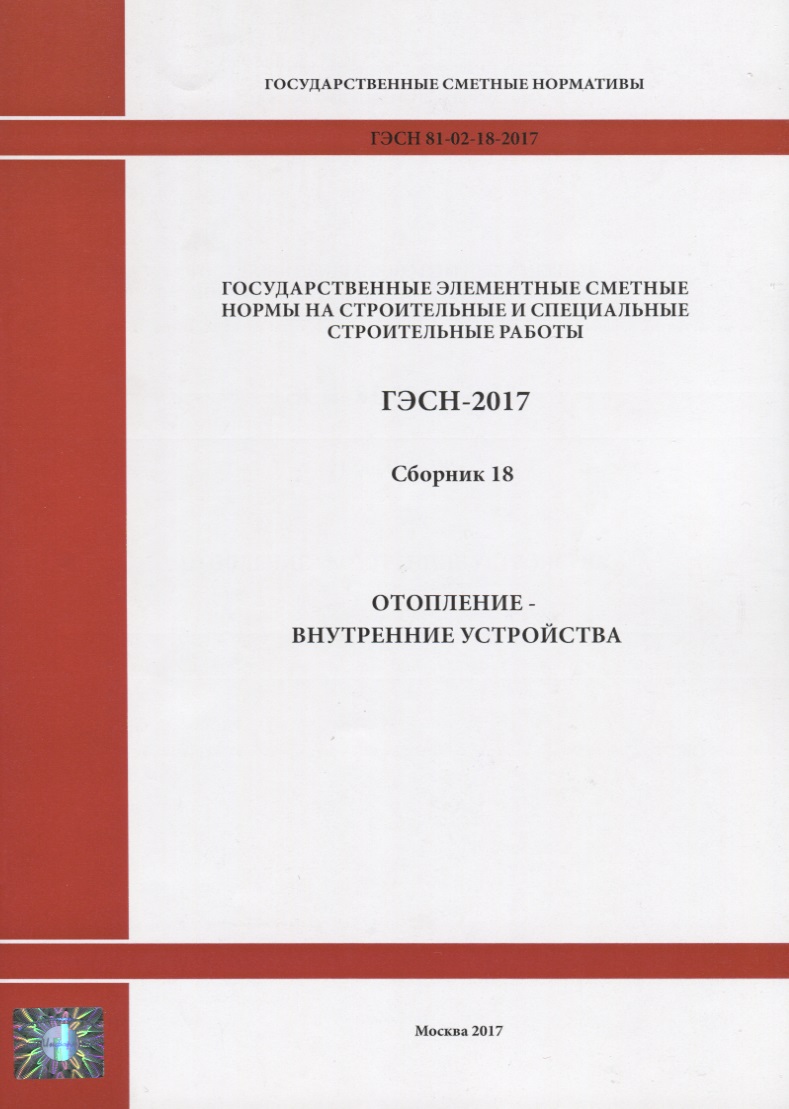 ГОСУДАРСТВЕННЫЕ СМЕТНЫЕ НОРМАТИВЫ

ГЭСН 81-02-18-2017

ГОСУДАРСТВЕННЫЕ ЭЛЕМЕНТНЫЕ СМЕТНЫЕ НОРМЫ НА СТРОИТЕЛЬНЫЕ И СПЕЦИАЛЬНЫЕ СТРОИТЕЛЬНЫЕ РАБОТЫ

ГЭСН-2017

Сборник 18

ОТОПЛЕНИЕ - ВНУТРЕННИЕ УСТРОЙСТВА

Москва 2017